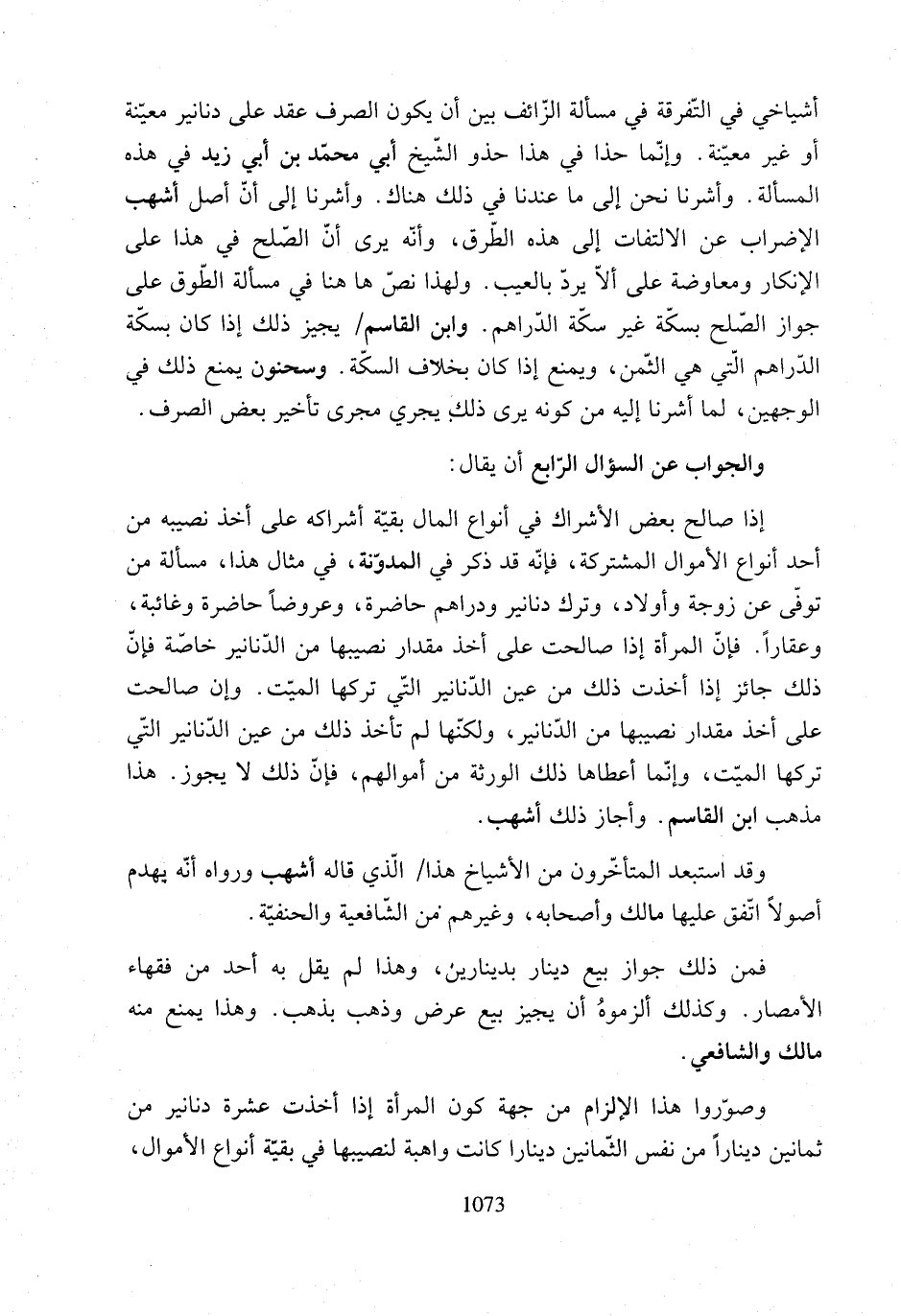 أشياخي في التّفرقة في مسألة الزّائف بين أن يكون الصرف عقد على دنانير معيّنة أو غير معيّنة. وإنّما حذا في هذا حذو الشّيخ أبي محمّد بن أبي زيد في هذه المسألة. وأشرنا نحن إلى ما عندنا في ذلك هناك. وأشرنا إلى أنّ أصل أشهب الإضراب عن الالتفات إلى هذه الطّرق، وأنّه يرى أنّ الصّلح في هذا على الإنكار ومعاوضة على ألاّ يردّ بالعيب. ولهذا نصّ ها هنا في مسألة الطّوق على جواز الصّلح بسكّة غير سكّة الدّراهم. وابن القاسم/ يجيز ذلك إذا كان بسكّة الدّراهم الّتي هي الثّمن، ويمنع إذا كان بخلاف السكّة. وسحنون يمنع ذلك في الوجهين، لما أشرنا إليه من كونه يرى ذلك يجري مجرى تأخير بعض الصرف.

والجواب عن السؤال الرّابع أن يقال:

إذا صالح بعض الأشراك في أنواع المال بقيّة أشراكه على أخذ نصيبه من أحد أنواع الأموال المشتركة، فإنّه قد ذكر في المدوّنة، في مثال هذا، مسألة من توفّى عن زوجة وأولاد، وترك دنانير ودراهم حاضرة، وعروضاً حاضرة وغائبة، وعقاراً. فإنّ المرأة إذا صالحت على أخذ مقدار نصيبها من الدّنانير خاصّة فإنّ ذلك جائز إذا أخذت ذلك من عين الدّنانير التّي تركها الميّت. وإن صالحت على أخذ مقدار نصيبها من الدّنانير، ولكنّها لم تأخذ ذلك من عين الدّنانير التّي تركها الميّت، وإنّما أعطاها ذلك الورثة من أموالهم، فإنّ ذلك لا يجوز. هذا مذهب ابن القاسم. وأجاز ذلك أشهب.

وقد استبعد المتأخّرون من الأشياخ هذا/ الّذي قاله أشهب ورواه أنّه يهدم أصولاً اتّفق عليها مالك وأصحابه، وغيرهم من الشّافعية والحنفيّة.

فمن ذلك جواز بيع دينار بدينارين، وهذا لم يقل به أحد من فقهاء الأمصار. وكذلك ألزموهُ أن يجيز بيع عرض وذهب بذهب. وهذا يمنع منه مالك والشافعي.

وصوّروا هذا الإلزام من جهة كون المرأة إذا أخذت عشرة دنانير من ثمانين ديناراً من نفس الثّمانين دينارا كانت واهبة لنصيبها في بقيّة أنواع الأموال،

1073